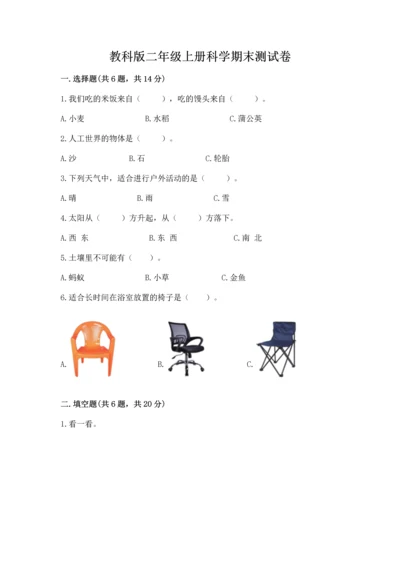 教科版二年级上册科学期末测试卷

一. 选择题(共 6 题，共 14 分)

1. 我们吃的米饭来自（　　），吃的馒头来自（　　）。

A. 小麦　　B. 水稻　　C. 蒲公英

2. 人工世界的物体是（　　）。

A. 沙　　B. 石　　C. 轮胎

3. 下列天气中，适合进行户外活动的是（　　）。

A. 晴　　B. 雨　　C. 雪

4. 太阳从（　　）方升起，从（　　）方落下。

A. 西 东　　B. 东 西　　C. 南 北

5. 土壤里不可能有（　　）。

A. 蚂蚁　　B. 小草　　C. 金鱼

6. 适合长时间在浴室放置的椅子是（　　）。

A.　　B.　　C.

二. 填空题(共 6 题，共 20 分)

1. 看一看。